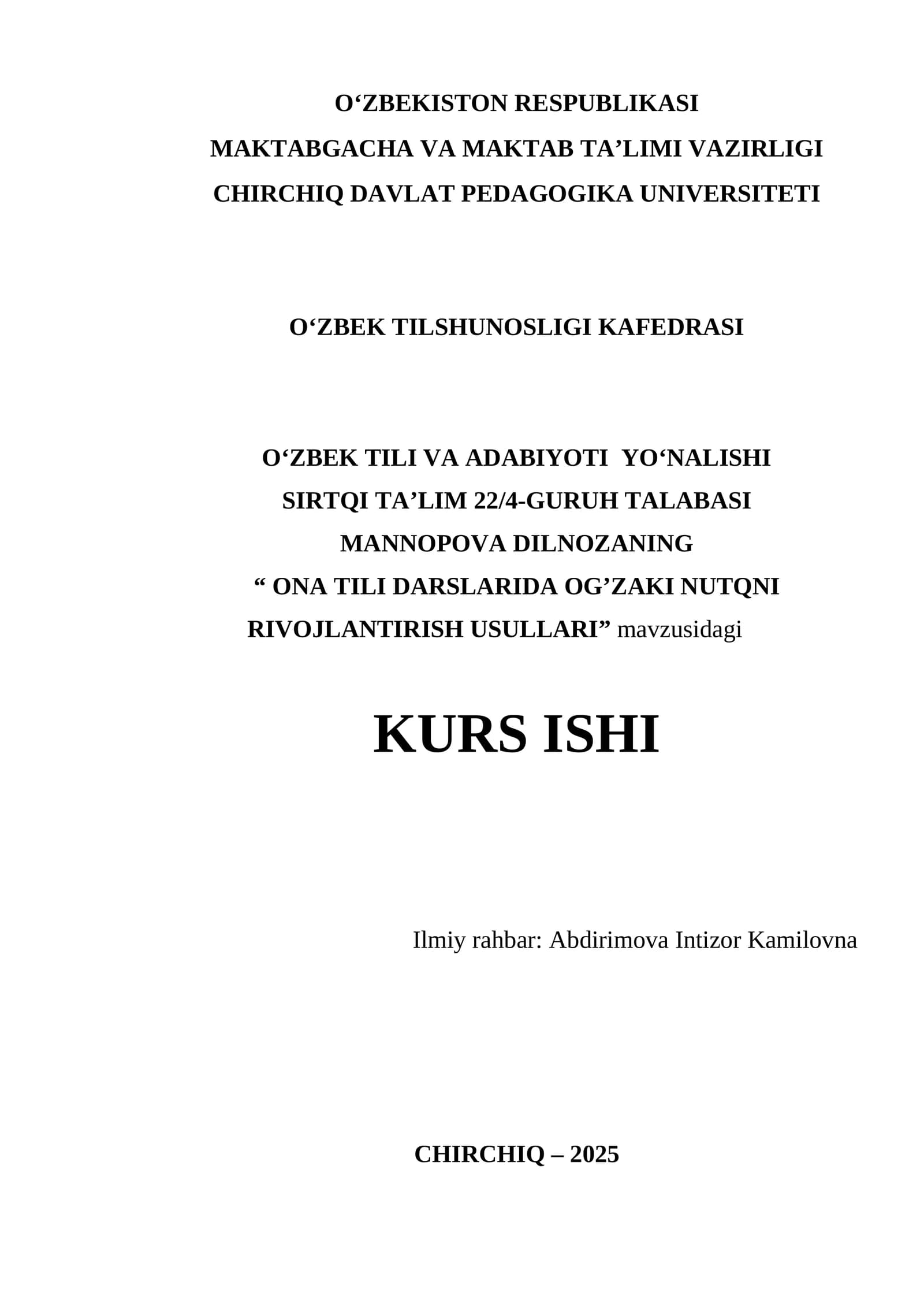 O‘ZBEKISTON RESPUBLIKASI
MAKTABGACHA VA MAKTAB TA’LIMI VAZIRLIGI
CHIRCHIQ DAVLAT PEDAGOGIKA UNIVERSITETI

O‘ZBEK TILSHUNOSLIGI KAFEDRASI

O‘ZBEK TILI VA ADABIYOTI YO‘NALISHI
SIRTQI TA’LIM 22/4-GURUH TALABASI
MANNOPOVA DILNOZANING
“ ONA TILI DARSLARIDA OG’ZAKI NUTQNI RIVOJLANTIRISH USULLARI” mavzusidagi

KURS ISHI

Ilmiy rahbar: Abdirimova Intizor Kamilovna

CHIRCHIQ – 2025